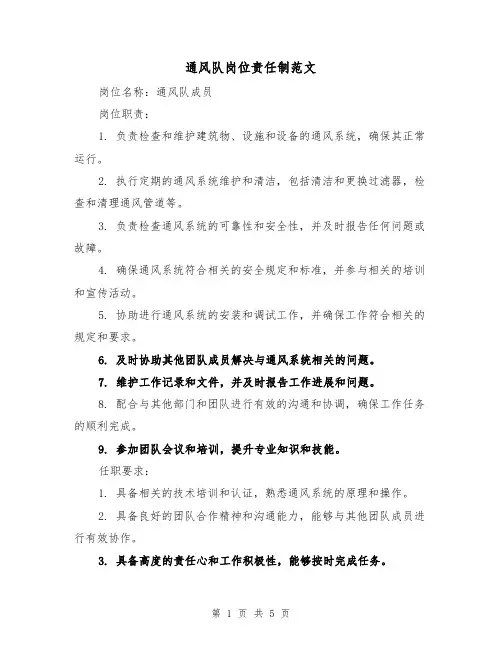 通风队岗位责任制范文

岗位名称：通风队成员

岗位职责：

1. 负责检查和维护建筑物、设施和设备的通风系统，确保其正常运行。

2. 执行定期的通风系统维护和清洁，包括清洁和更换过滤器，检查和清理通风管道等。

3. 负责检查通风系统的可靠性和安全性，并及时报告任何问题或故障。

4. 确保通风系统符合相关的安全规定和标准，并参与相关的培训和宣传活动。

5. 协助进行通风系统的安装和调试工作，并确保工作符合相关的规定和要求。

6. 及时协助其他团队成员解决与通风系统相关的问题。

7. 维护工作记录和文件，并及时报告工作进展和问题。

8. 配合与其他部门和团队进行有效的沟通和协调，确保工作任务的顺利完成。

9. 参加团队会议和培训，提升专业知识和技能。

任职要求：

1. 具备相关的技术培训和认证，熟悉通风系统的原理和操作。

2. 具备良好的团队合作精神和沟通能力，能够与其他团队成员进行有效协作。

3. 具备高度的责任心和工作积极性，能够按时完成任务。

第 1 页 共 5 页